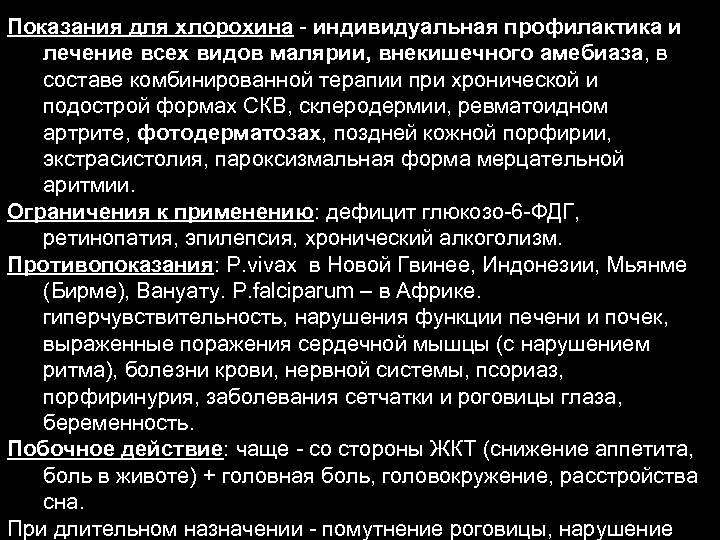 Показания для хлорохина - индивидуальная профилактика и лечение всех видов малярии, внекишечного амебиаза, в составе комбинированной терапии при хронической и подострой формах СКВ, склеродермии, ревматоидном артрите, фотодерматозах, поздней кожной порфирии, экстрасистолия, пароксизмальная форма мерцательной аритмии.

Ограничения к применению: дефицит глюкозо-6-ФДГ, ретинопатия, эпилепсия, хронический алкоголизм.

Противопоказания: P.vivax в Новой Гвинее, Индонезии, Мьянме (Бирме), Вануату. P.falciparum – в Африке. гиперчувствительность, нарушения функции печени и почек, выраженные поражения сердечной мышцы (с нарушением ритма), болезни крови, нервной системы, псориаз, порфиринурия, заболевания сетчатки и роговицы глаза, беременность.

Побочное действие: чаще - со стороны ЖКТ (снижение аппетита, боль в животе) + головная боль, головокружение, расстройства сна.

При длительном назначении - помутнение роговицы, нарушение